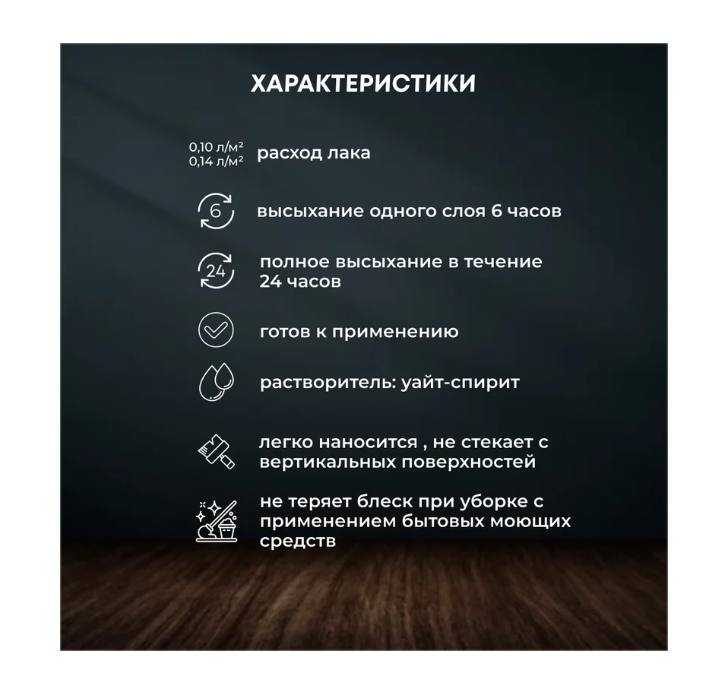 ХАРАКТЕРИСТИКИ

0,10 л/м²
0,14 л/м²
расход лака

6
высыхание одного слоя 6 часов

24
полное высыхание в течение 24 часов

готов к применению

растворитель: уайт-спирит

легко наносится , не стекает с вертикальных поверхностей

не теряет блеск при уборке с применением бытовых моющих средств